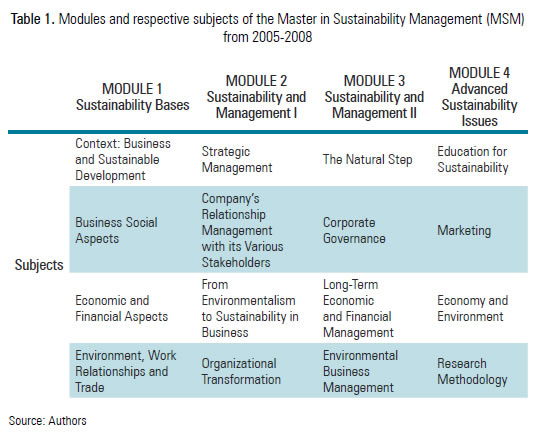 Table 1. Modules and respective subjects of the Master in Sustainability Management (MSM) from 2005-2008

|  | MODULE 1 Sustainability Bases | MODULE 2 Sustainability and Management I | MODULE 3 Sustainability and Management II | MODULE 4 Advanced Sustainability Issues |
|---|---|---|---|---|
| Subjects | Context: Business and Sustainable Development | Strategic Management | The Natural Step | Education for Sustainability |
|  | Business Social Aspects | Company's Relationship Management with its Various Stakeholders | Corporate Governance | Marketing |
|  | Economic and Financial Aspects | From Environmentalism to Sustainability in Business | Long-Term Economic and Financial Management | Economy and Environment |
|  | Environment, Work Relationships and Trade | Organizational Transformation | Environmental Business Management | Research Methodology |

Source: Authors